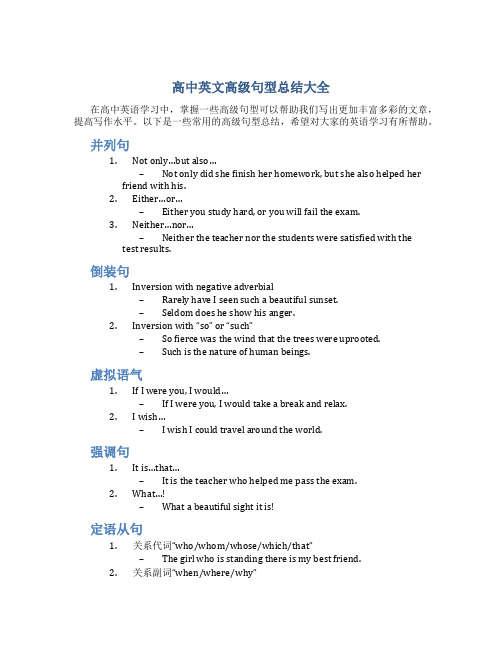 高中英文高级句型总结大全

在高中英语学习中，掌握一些高级句型可以帮助我们写出更加丰富多彩的文章，提高写作水平。以下是一些常用的高级句型总结，希望对大家的英语学习有所帮助。

并列句

1. Not only…but also…
– Not only did she finish her homework, but she also helped her friend with his.
2. Either…or…
– Either you study hard, or you will fail the exam.
3. Neither…nor…
– Neither the teacher nor the students were satisfied with the test results.

倒装句

1. Inversion with negative adverbial
– Rarely have I seen such a beautiful sunset.
– Seldom does he show his anger.
2. Inversion with "so" or "such"
– So fierce was the wind that the trees were uprooted.
– Such is the nature of human beings.

虚拟语气

1. If I were you, I would…
– If I were you, I would take a break and relax.
2. I wish…
– I wish I could travel around the world.

强调句

1. It is…that…
– It is the teacher who helped me pass the exam.
2. What…!
– What a beautiful sight it is!

定语从句

1. 关系代词"who/whom/whose/which/that"
– The girl who is standing there is my best friend.
2. 关系副词"when/where/why"